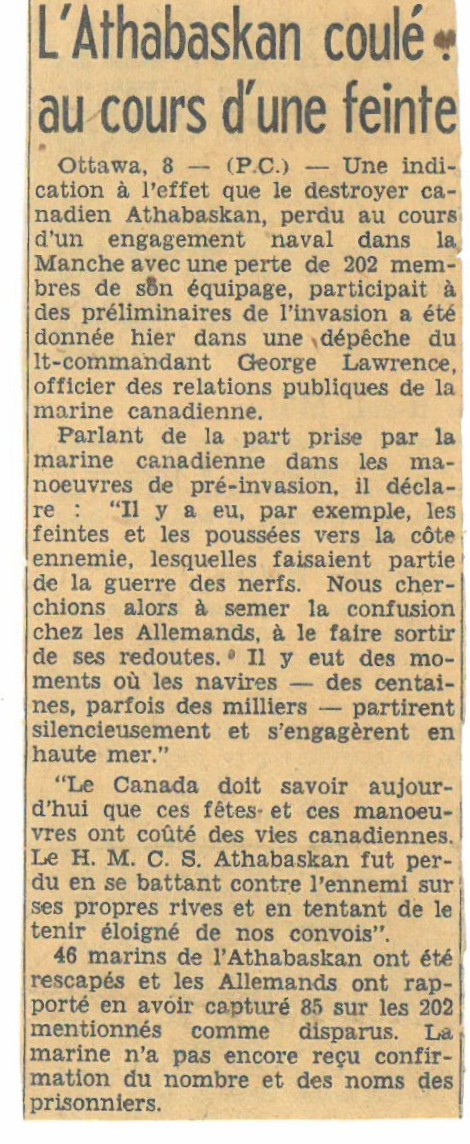 L'Athabaskan coulé au cours d'une feinte

Ottawa, 8 — (P.C.) — Une indication à l'effet que le destroyer canadien Athabaskan, perdu au cours d'un engagement naval dans la Manche avec une perte de 202 membres de son équipage, participait à des préliminaires de l'invasion a été donnée hier dans une dépêche du lt-commandant George Lawrence, officier des relations publiques de la marine canadienne.

Parlant de la part prise par la marine canadienne dans les manoeuvres de pré-invasion, il déclare : "Il y a eu, par exemple, les feintes et les poussées vers la côte ennemie, lesquelles faisaient partie de la guerre des nerfs. Nous cherchions alors à semer la confusion chez les Allemands, à le faire sortir de ses redoutes. Il y eut des moments où les navires — des centaines, parfois des milliers — partirent silencieusement et s'engagèrent en haute mer."

"Le Canada doit savoir aujourd'hui que ces fêtes et ces manoeuvres ont coûté des vies canadiennes. Le H. M. C. S. Athabaskan fut perdu en se battant contre l'ennemi sur ses propres rives et en tentant de le tenir éloigné de nos convois".

46 marins de l'Athabaskan ont été rescapés et les Allemands ont rapporté en avoir capturé 85 sur les 202 mentionnés comme disparus. La marine n'a pas encore reçu confirmation du nombre et des noms des prisonniers.